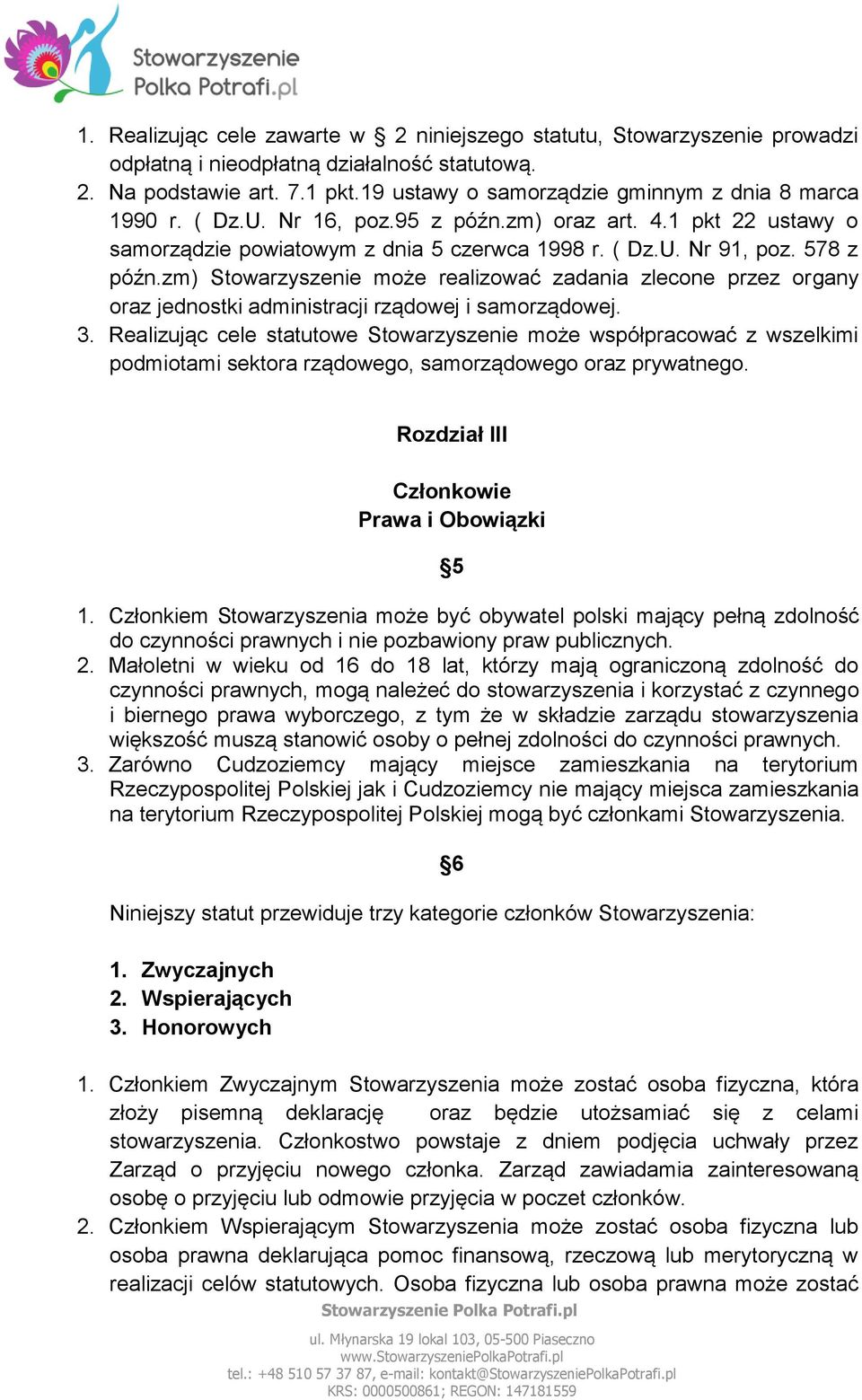 Stowarzyszenie
Polka Potrafi.pl

1. Realizując cele zawarte w § 2 niniejszego statutu, Stowarzyszenie prowadzi odpłatną i nieodpłatną działalność statutową.
2. Na podstawie art. 7.1 pkt.19 ustawy o samorządzie gminnym z dnia 8 marca 1990 r. ( Dz.U. Nr 16, poz.95 z późn.zm) oraz art. 4.1 pkt 22 ustawy o samorządzie powiatowym z dnia 5 czerwca 1998 r. ( Dz.U. Nr 91, poz. 578 z późn.zm) Stowarzyszenie może realizować zadania zlecone przez organy oraz jednostki administracji rządowej i samorządowej.
3. Realizując cele statutowe Stowarzyszenie może współpracować z wszelkimi podmiotami sektora rządowego, samorządowego oraz prywatnego.

Rozdział III

Członkowie
Prawa i Obowiązki

§5

1. Członkiem Stowarzyszenia może być obywatel polski mający pełną zdolność do czynności prawnych i nie pozbawiony praw publicznych.
2. Małoletni w wieku od 16 do 18 lat, którzy mają ograniczoną zdolność do czynności prawnych, mogą należeć do stowarzyszenia i korzystać z czynnego i biernego prawa wyborczego, z tym że w składzie zarządu stowarzyszenia większość muszą stanowić osoby o pełnej zdolności do czynności prawnych.
3. Zarówno Cudzoziemcy mający miejsce zamieszkania na terytorium Rzeczypospolitej Polskiej jak i Cudzoziemcy nie mający miejsca zamieszkania na terytorium Rzeczypospolitej Polskiej mogą być członkami Stowarzyszenia.

§6

Niniejszy statut przewiduje trzy kategorie członków Stowarzyszenia:

1. Zwyczajnych
2. Wspierających
3. Honorowych

1. Członkiem Zwyczajnym Stowarzyszenia może zostać osoba fizyczna, która złoży pisemną deklarację oraz będzie utożsamiać się z celami stowarzyszenia. Członkostwo powstaje z dniem podjęcia uchwały przez Zarząd o przyjęciu nowego członka. Zarząd zawiadamia zainteresowaną osobę o przyjęciu lub odmowie przyjęcia w poczet członków.
2. Członkiem Wspierającym Stowarzyszenia może zostać osoba fizyczna lub osoba prawna deklarująca pomoc finansową, rzeczową lub merytoryczną w realizacji celów statutowych. Osoba fizyczna lub osoba prawna może zostać

Stowarzyszenie Polka Potrafi.pl
ul. Młynarska 19 lokal 103, 05-500 Piaseczno
www.StowarzyszeniePolkaPotrafi.pl
tel.: +48 510 57 37 87, e-mail: kontakt@StowarzyszeniePolkaPotrafi.pl
KRS: 0000500861; REGON: 147181559